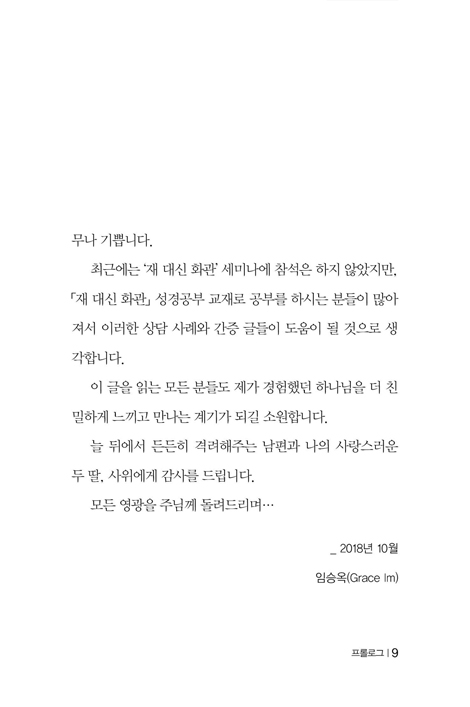 무나 기쁩니다.

최근에는 '재 대신 화관' 세미나에 참석은 하지 않았지만, 「재 대신 화관」 성경공부 교재로 공부를 하시는 분들이 많아져서 이러한 상담 사례와 간증 글들이 도움이 될 것으로 생각합니다.

이 글을 읽는 모든 분들도 제가 경험했던 하나님을 더 친밀하게 느끼고 만나는 계기가 되길 소원합니다.

늘 뒤에서 든든히 격려해주는 남편과 나의 사랑스러운 두 딸, 사위에게 감사를 드립니다.

모든 영광을 주님께 돌려드리며…

_ 2018년 10월

임승옥(Grace Im)

프롤로그 | 9